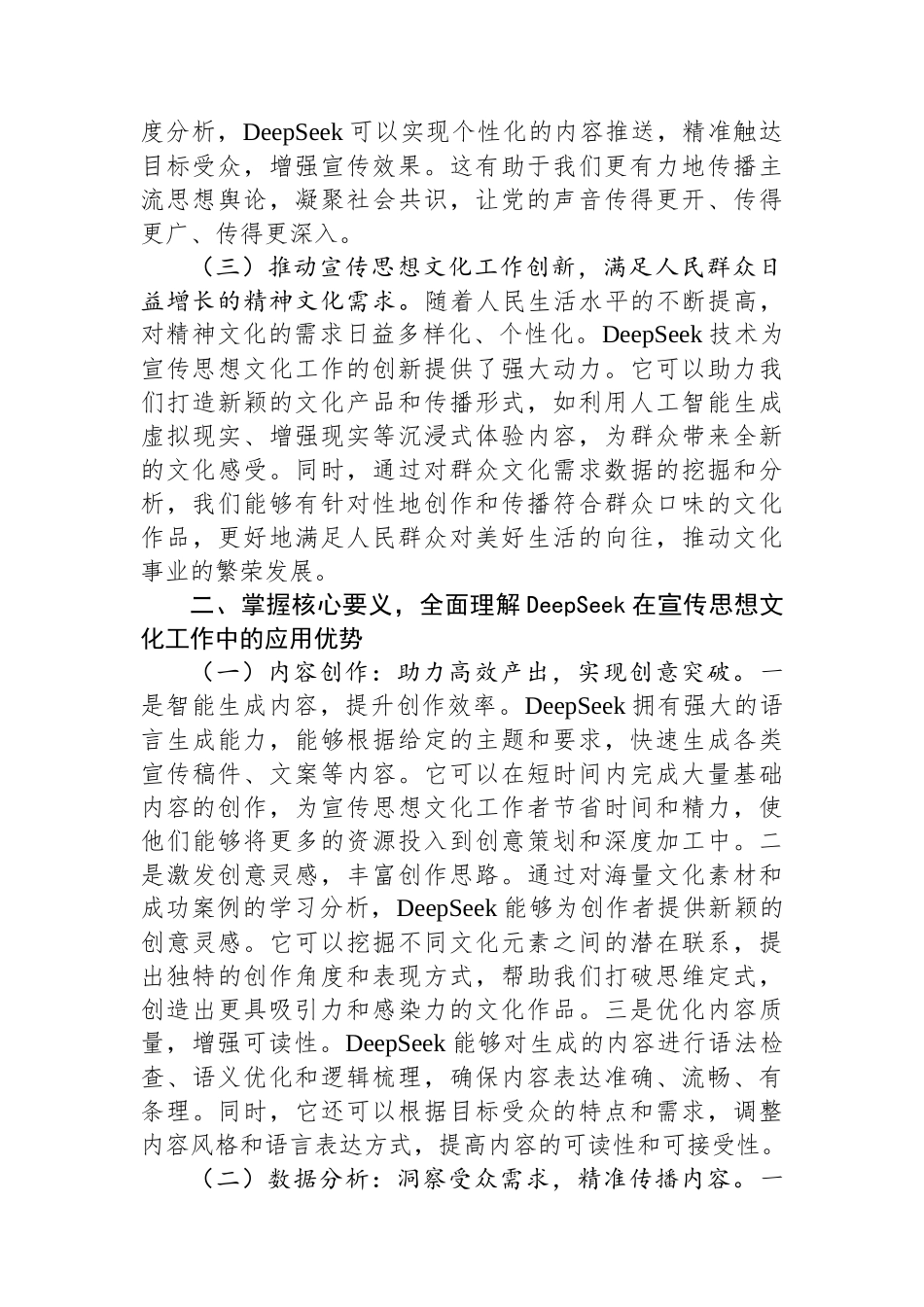 度分析，DeepSeek 可以实现个性化的内容推送，精准触达目标受众，增强宣传效果。这有助于我们更有力地传播主流思想舆论，凝聚社会共识，让党的声音传得更开、传得更广、传得更深入。

（三）推动宣传思想文化工作创新，满足人民群众日益增长的精神文化需求。随着人民生活水平的不断提高，对精神文化的需求日益多样化、个性化。DeepSeek 技术为宣传思想文化工作的创新提供了强大动力。它可以助力我们打造新颖的文化产品和传播形式，如利用人工智能生成虚拟现实、增强现实等沉浸式体验内容，为群众带来全新的文化感受。同时，通过对群众文化需求数据的挖掘和分析，我们能够有针对性地创作和传播符合群众口味的文化作品，更好地满足人民群众对美好生活的向往，推动文化事业的繁荣发展。

二、掌握核心要义，全面理解 DeepSeek 在宣传思想文化工作中的应用优势

（一）内容创作：助力高效产出，实现创意突破。一是智能生成内容，提升创作效率。DeepSeek 拥有强大的语言生成能力，能够根据给定的主题和要求，快速生成各类宣传稿件、文案等内容。它可以在短时间内完成大量基础内容的创作，为宣传思想文化工作者节省时间和精力，使他们能够将更多的资源投入到创意策划和深度加工中。二是激发创意灵感，丰富创作思路。通过对海量文化素材和成功案例的学习分析，DeepSeek 能够为创作者提供新颖的创意灵感。它可以挖掘不同文化元素之间的潜在联系，提出独特的创作角度和表现方式，帮助我们打破思维定式，创造出更具吸引力和感染力的文化作品。三是优化内容质量，增强可读性。DeepSeek 能够对生成的内容进行语法检查、语义优化和逻辑梳理，确保内容表达准确、流畅、有条理。同时，它还可以根据目标受众的特点和需求，调整内容风格和语言表达方式，提高内容的可读性和可接受性。

（二）数据分析：洞察受众需求，精准传播内容。一